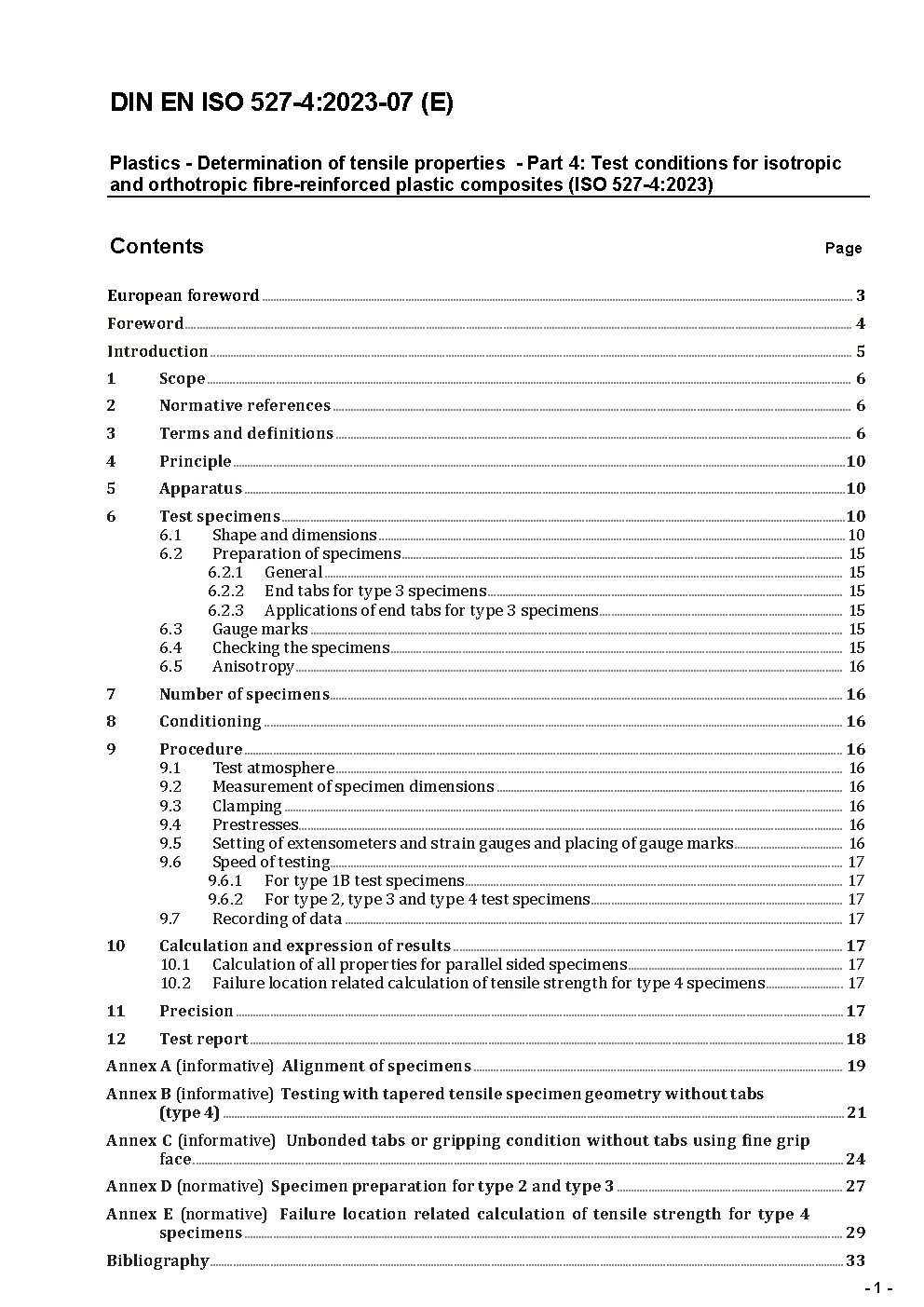 DIN EN ISO 527-4:2023-07 (E)

Plastics - Determination of tensile properties - Part 4: Test conditions for isotropic and orthotropic fibre-reinforced plastic composites (ISO 527-4:2023)

Contents

Page

European foreword 3
Foreword 4
Introduction 5
1 Scope 6
2 Normative references 6
3 Terms and definitions 6
4 Principle 10
5 Apparatus 10
6 Test specimens 10
6.1 Shape and dimensions 10
6.2 Preparation of specimens 15
6.2.1 General 15
6.2.2 End tabs for type 3 specimens 15
6.2.3 Applications of end tabs for type 3 specimens 15
6.3 Gauge marks 15
6.4 Checking the specimens 15
6.5 Anisotropy 16
7 Number of specimens 16
8 Conditioning 16
9 Procedure 16
9.1 Test atmosphere 16
9.2 Measurement of specimen dimensions 16
9.3 Clamping 16
9.4 Prestresses 16
9.5 Setting of extensometers and strain gauges and placing of gauge marks 16
9.6 Speed of testing 17
9.6.1 For type 1B test specimens 17
9.6.2 For type 2, type 3 and type 4 test specimens 17
9.7 Recording of data 17
10 Calculation and expression of results 17
10.1 Calculation of all properties for parallel sided specimens 17
10.2 Failure location related calculation of tensile strength for type 4 specimens 17
11 Precision 17
12 Test report 18
Annex A (informative) Alignment of specimens 19
Annex B (informative) Testing with tapered tensile specimen geometry without tabs (type 4) 21
Annex C (informative) Unbonded tabs or gripping condition without tabs using fine grip face 24
Annex D (normative) Specimen preparation for type 2 and type 3 27
Annex E (normative) Failure location related calculation of tensile strength for type 4 specimens 29
Bibliography 33

- 1 -